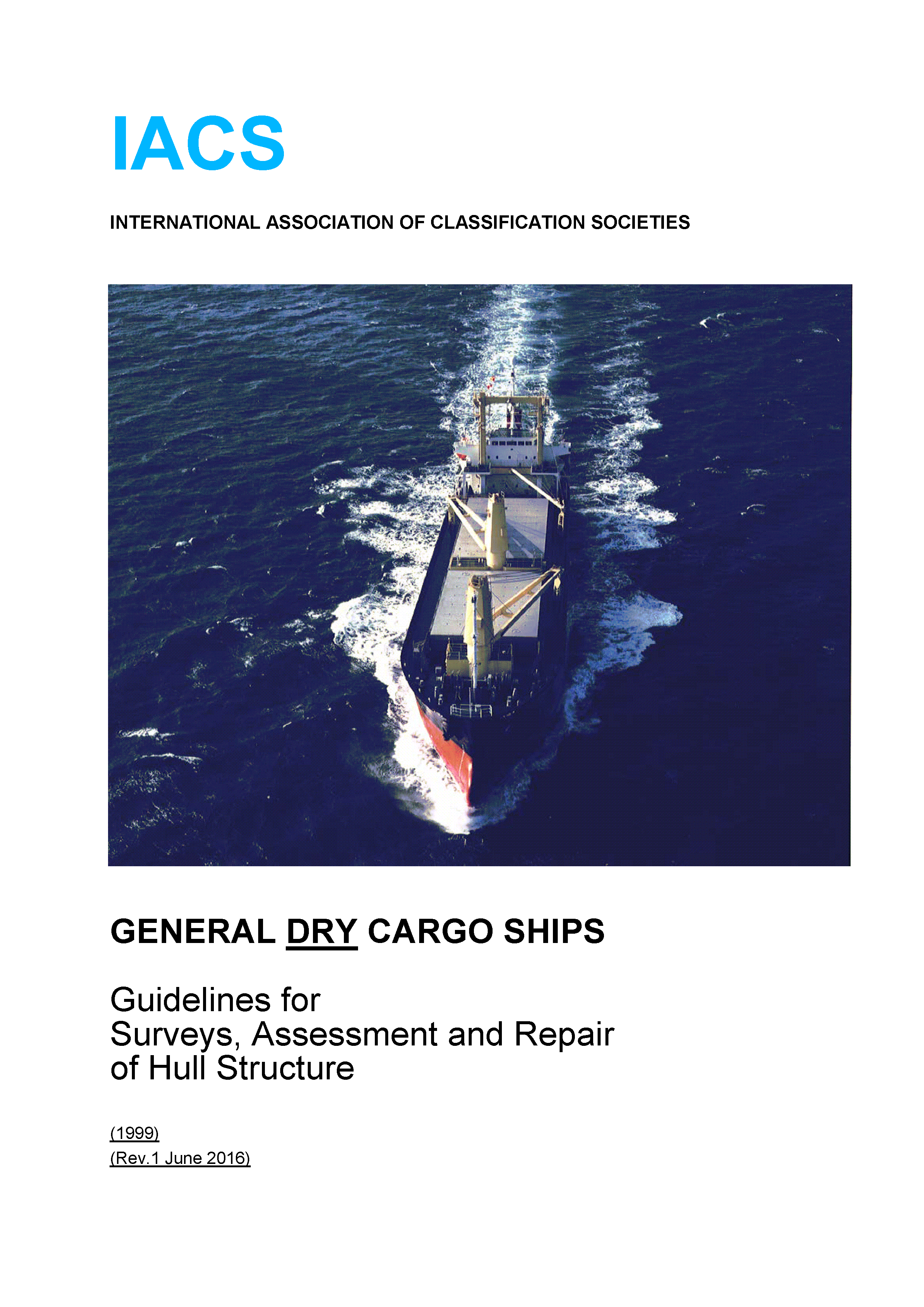 IACS

INTERNATIONAL ASSOCIATION OF CLASSIFICATION SOCIETIES

GENERAL DRY CARGO SHIPS

Guidelines for
Surveys, Assessment and Repair
of Hull Structure

(1999)
(Rev.1 June 2016)